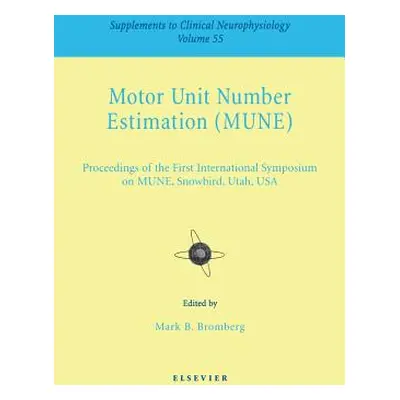 Supplements to Clinical Neurophysiology
Volume 55

Motor Unit Number Estimation (MUNE)

Proceedings of the First International Symposium on MUNE, Snowbird, Utah, USA

Edited by

Mark B. Bromberg

ELSEVIER